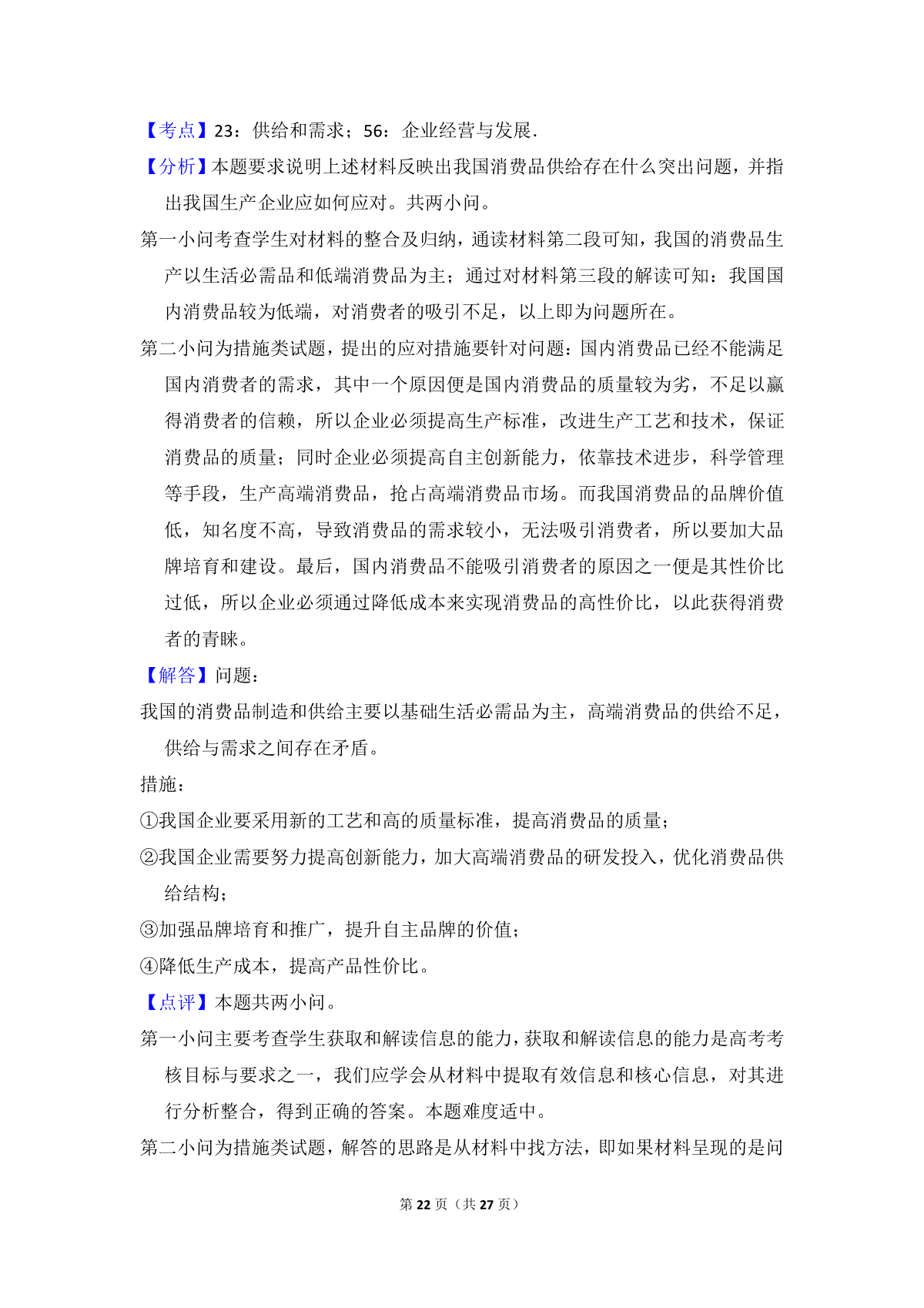 【考点】23：供给和需求；56：企业经营与发展.

【分析】本题要求说明上述材料反映出我国消费品供给存在什么突出问题，并指出我国生产企业应如何应对。共两小问。

第一小问考查学生对材料的整合及归纳，通读材料第二段可知，我国的消费品生产以生活必需品和低端消费品为主；通过对材料第三段的解读可知：我国国内消费品较为低端，对消费者的吸引不足，以上即为问题所在。

第二小问为措施类试题，提出的应对措施要针对问题：国内消费品已经不能满足国内消费者的需求，其中一个原因便是国内消费品的质量较为劣，不足以赢得消费者的信赖，所以企业必须提高生产标准，改进生产工艺和技术，保证消费品的质量；同时企业必须提高自主创新能力，依靠技术进步，科学管理等手段，生产高端消费品，抢占高端消费品市场。而我国消费品的品牌价值低，知名度不高，导致消费品的需求较小，无法吸引消费者，所以要加大品牌培育和建设。最后，国内消费品不能吸引消费者的原因之一便是其性价比过低，所以企业必须通过降低成本来实现消费品的高性价比，以此获得消费者的青睐。

【解答】问题：

我国的消费品制造和供给主要以基础生活必需品为主，高端消费品的供给不足，供给与需求之间存在矛盾。

措施：

①我国企业要采用新的工艺和高的质量标准，提高消费品的质量；

②我国企业需要努力提高创新能力，加大高端消费品的研发投入，优化消费品供给结构；

③加强品牌培育和推广，提升自主品牌的价值；

④降低生产成本，提高产品性价比。

【点评】本题共两小问。

第一小问主要考查学生获取和解读信息的能力，获取和解读信息的能力是高考考核目标与要求之一，我们应学会从材料中提取有效信息和核心信息，对其进行分析整合，得到正确的答案。本题难度适中。

第二小问为措施类试题，解答的思路是从材料中找方法，即如果材料呈现的是问

第 22 页（共 27 页）